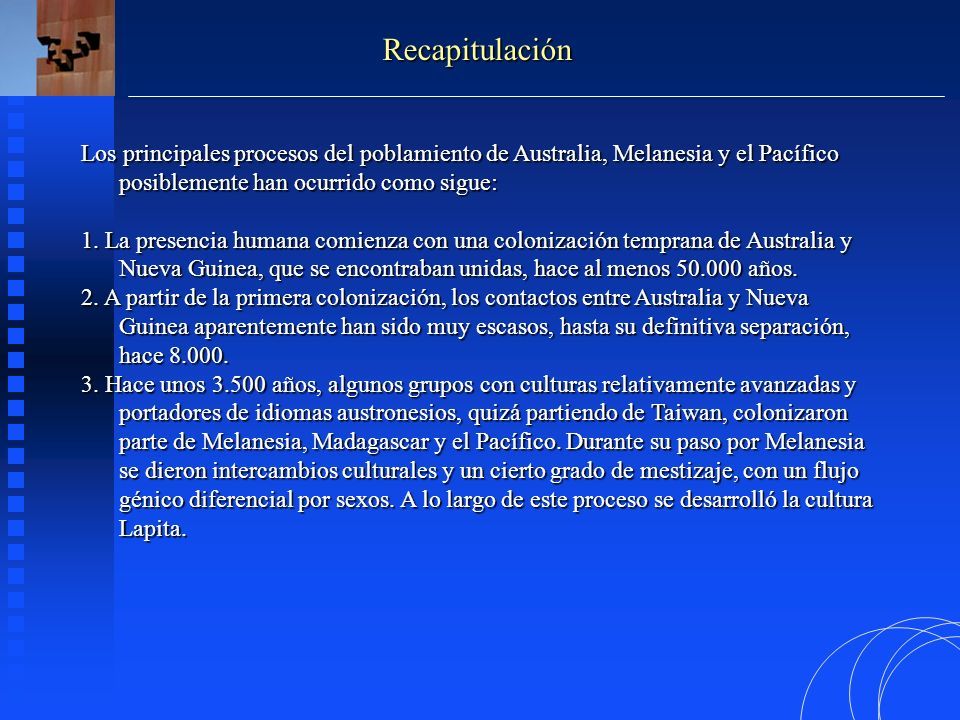 Recapitulación

Los principales procesos del poblamiento de Australia, Melanesia y el Pacífico posiblemente han ocurrido como sigue:

1. La presencia humana comienza con una colonización temprana de Australia y Nueva Guinea, que se encontraban unidas, hace al menos 50.000 años.
2. A partir de la primera colonización, los contactos entre Australia y Nueva Guinea aparentemente han sido muy escasos, hasta su definitiva separación, hace 8.000.
3. Hace unos 3.500 años, algunos grupos con culturas relativamente avanzadas y portadores de idiomas austronesios, quizá partiendo de Taiwan, colonizaron parte de Melanesia, Madagascar y el Pacífico. Durante su paso por Melanesia se dieron intercambios culturales y un cierto grado de mestizaje, con un flujo génico diferencial por sexos. A lo largo de este proceso se desarrolló la cultura Lapita.